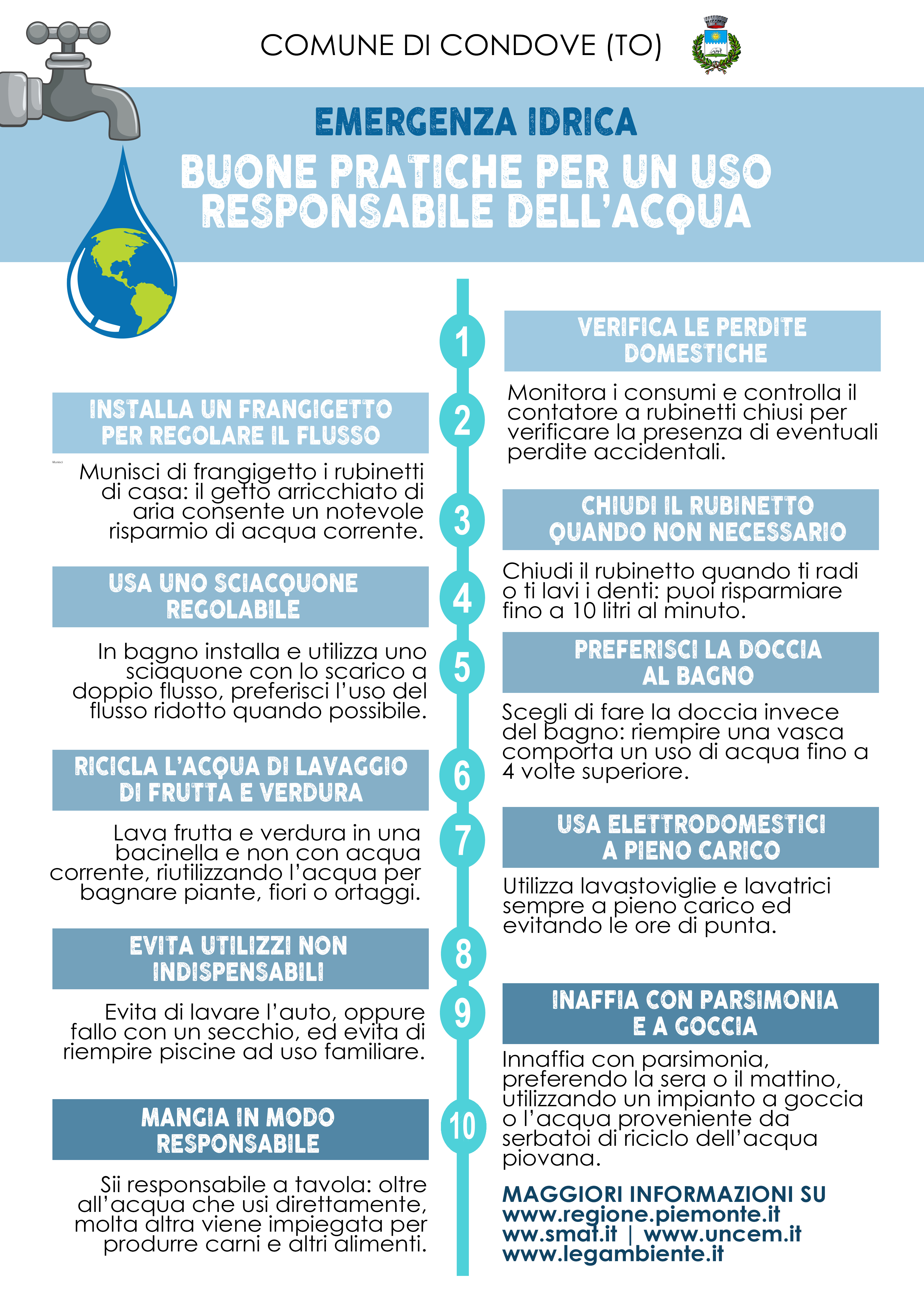 COMUNE DI CONDOVE (TO)

EMERGENZA IDRICA

BUONE PRATICHE PER UN USO RESPONSABILE DELL'ACQUA

1

VERIFICA LE PERDITE DOMESTICHE

Monitora i consumi e controlla il contatore a rubinetti chiusi per verificare la presenza di eventuali perdite accidentali.

2

INSTALLA UN FRANGIGETTO PER REGOLARE IL FLUSSO

Munisci di frangigetto i rubinetti di casa: il getto arricchiato di aria consente un notevole risparmio di acqua corrente.

3

CHIUDI IL RUBINETTO QUANDO NON NECESSARIO

Chiudi il rubinetto quando ti radi o ti lavi i denti: puoi risparmiare fino a 10 litri al minuto.

4

USA UNO SCIACQUONE REGOLABILE

In bagno installa e utilizza uno sciaquone con lo scarico a doppio flusso, preferisci l'uso del flusso ridotto quando possibile.

5

PREFERISCI LA DOCCIA AL BAGNO

Scegli di fare la doccia invece del bagno: riempire una vasca comporta un uso di acqua fino a 4 volte superiore.

6

RICICLA L'ACQUA DI LAVAGGIO DI FRUTTA E VERDURA

Lava frutta e verdura in una bacinella e non con acqua corrente, riutilizzando l'acqua per bagnare piante, fiori o ortaggi.

7

USA ELETTRODOMESTICI A PIENO CARICO

Utilizza lavastoviglie e lavatrici sempre a pieno carico ed evitando le ore di punta.

8

EVITA UTILIZZI NON INDISPENSABILI

Evita di lavare l'auto, oppure fallo con un secchio, ed evita di riempire piscine ad uso familiare.

9

INAFFIA CON PARSIMONIA E A GOCCIA

Innaffia con parsimonia, preferendo la sera o il mattino, utilizzando un impianto a goccia o l'acqua proveniente da serbatoi di riciclo dell'acqua piovana.

10

MANGIA IN MODO RESPONSABILE

Sii responsabile a tavola: oltre all'acqua che usi direttamente, molta altra viene impiegata per produrre carni e altri alimenti.

MAGGIORI INFORMAZIONI SU
www.regione.piemonte.it
ww.smat.it | www.uncem.it
www.legambiente.it